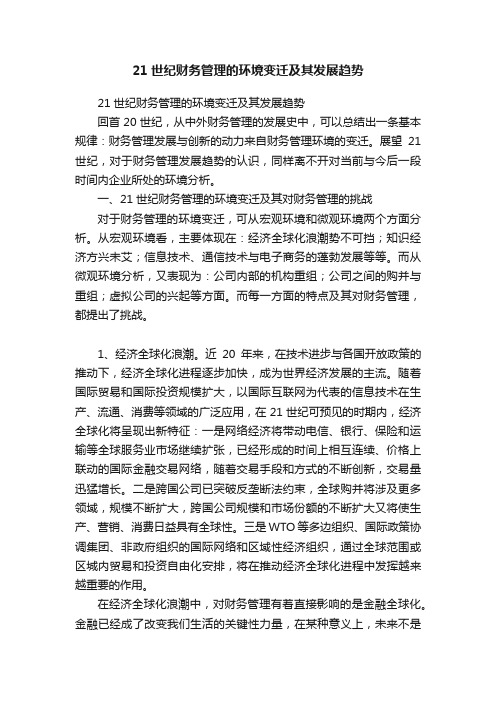 21 世纪财务管理的环境变迁及其发展趋势

21 世纪财务管理的环境变迁及其发展趋势

回首 20 世纪，从中外财务管理的发展史中，可以总结出一条基本规律：财务管理发展与创新的动力来自财务管理环境的变迁。展望 21 世纪，对于财务管理发展趋势的认识，同样离不开对当前与今后一段时间内企业所处的环境分析。

一、21 世纪财务管理的环境变迁及其对财务管理的挑战

对于财务管理的环境变迁，可从宏观环境和微观环境两个方面分析。从宏观环境看，主要体现在：经济全球化浪潮势不可挡；知识经济方兴未艾；信息技术、通信技术与电子商务的蓬勃发展等等。而从微观环境分析，又表现为：公司内部的机构重组；公司之间的购并与重组；虚拟公司的兴起等方面。而每一方面的特点及其对财务管理，都提出了挑战。

1、经济全球化浪潮。近 20 年来，在技术进步与各国开放政策的推动下，经济全球化进程逐步加快，成为世界经济发展的主流。随着国际贸易和国际投资规模扩大，以国际互联网为代表的信息技术在生产、流通、消费等领域的广泛应用，在 21 世纪可预见的时期内，经济全球化将呈现出新特征：一是网络经济将带动电信、银行、保险和运输等全球服务业市场继续扩张，已经形成的时间上相互连续、价格上联动的国际金融交易网络，随着交易手段和方式的不断创新，交易量迅猛增长。二是跨国公司已突破反垄断法约束，全球购并将涉及更多领域，规模不断扩大，跨国公司规模和市场份额的不断扩大又将使生产、营销、消费日益具有全球性。三是 WTO 等多边组织、国际政策协调集团、非政府组织的国际网络和区域性经济组织，通过全球范围或区域内贸易和投资自由化安排，将在推动经济全球化进程中发挥越来越重要的作用。

在经济全球化浪潮中，对财务管理有着直接影响的是金融全球化。金融已经成了改变我们生活的关键性力量，在某种意义上，未来不是